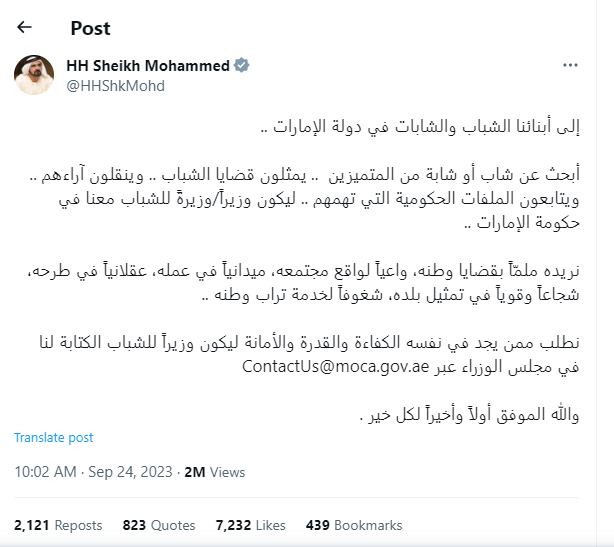 Post

HH Sheikh Mohammed
@HHShkMohd

إلى أبنائنا الشباب والشابات في دولة الإمارات ..

أبحث عن شاب أو شابة من المتميزين .. يمثلون قضايا الشباب .. وينقلون آراءهم .. ويتابعون الملفات الحكومية التي تهمهم .. ليكون وزيراً/وزيرةً للشباب معنا في حكومة الإمارات ..

نريده ملمّاً بقضايا وطنه، واعياً لواقع مجتمعه، ميدانياً في عمله، عقلانياً في طرحه، شجاعاً وقوياً في تمثيل بلده، شغوفاً لخدمة تراب وطنه ..

نطلب ممن يجد في نفسه الكفاءة والقدرة والأمانة ليكون وزيراً للشباب الكتابة لنا في مجلس الوزراء عبر ContactUs@moca.gov.ae

والله الموفق أولاً وأخيراً لكل خير .

Translate post

10:02 AM · Sep 24, 2023 · 2M Views

2,121 Reposts 823 Quotes 7,232 Likes 439 Bookmarks